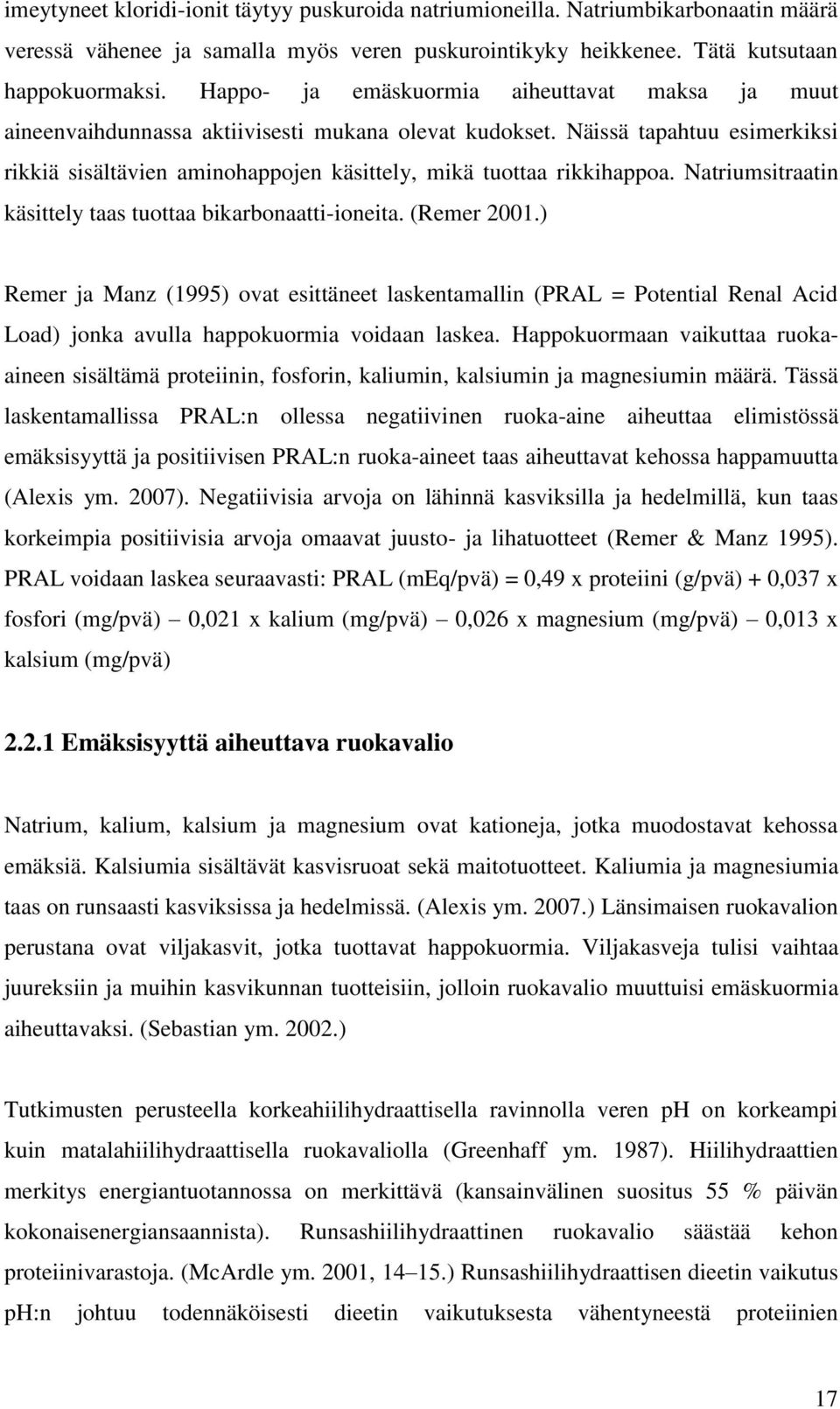 imeytyneet kloridi-ionit täytyy puskuroida natriumioneilla. Natriumbikarbonaatin määrä veressä vähenee ja samalla myös veren puskurointikyky heikkenee. Tätä kutsutaan happokuormaksi. Happo- ja emäskuormia aiheuttavat maksa ja muut aineenvaihdunnassa aktiivisesti mukana olevat kudokset. Näissä tapahtuu esimerkiksi rikkiä sisältävien aminohappojen käsittely, mikä tuottaa rikkihappoa. Natriumsitraatin käsittely taas tuottaa bikarbonaatti-ioneita. (Remer 2001.)

Remer ja Manz (1995) ovat esittäneet laskentamallin (PRAL = Potential Renal Acid Load) jonka avulla happokuormia voidaan laskea. Happokuormaan vaikuttaa ruoka-aineen sisältämä proteiinin, fosforin, kaliumin, kalsiumin ja magnesiumin määrä. Tässä laskentamallissa PRAL:n ollessa negatiivinen ruoka-aine aiheuttaa elimistössä emäksisyyttä ja positiivisen PRAL:n ruoka-aineet taas aiheuttavat kehossa happamuutta (Alexis ym. 2007). Negatiivisia arvoja on lähinnä kasviksilla ja hedelmillä, kun taas korkeimpia positiivisia arvoja omaavat juusto- ja lihatuotteet (Remer & Manz 1995). PRAL voidaan laskea seuraavasti: PRAL (mEq/pvä) = 0,49 x proteiini (g/pvä) + 0,037 x fosfori (mg/pvä) – 0,021 x kalium (mg/pvä) – 0,026 x magnesium (mg/pvä) – 0,013 x kalsium (mg/pvä)

2.2.1 Emäksisyyttä aiheuttava ruokavalio

Natrium, kalium, kalsium ja magnesium ovat kationeja, jotka muodostavat kehossa emäksiä. Kalsiumia sisältävät kasvisruoat sekä maitotuotteet. Kaliumia ja magnesiumia taas on runsaasti kasviksissa ja hedelmissä. (Alexis ym. 2007.) Länsimaisen ruokavalion perustana ovat viljakasvit, jotka tuottavat happokuormia. Viljakasveja tulisi vaihtaa juureksiin ja muihin kasvikunnan tuotteisiin, jolloin ruokavalio muuttuisi emäskuormia aiheuttavaksi. (Sebastian ym. 2002.)

Tutkimusten perusteella korkeahiilihydraattisella ravinnolla veren pH on korkeampi kuin matalahiilihydraattisella ruokavaliolla (Greenhaff ym. 1987). Hiilihydraattien merkitys energiantuotannossa on merkittävä (kansainvälinen suositus 55 % päivän kokonaisenergiansaannista). Runsashiilihydraattinen ruokavalio säästää kehon proteiinivarastoja. (McArdle ym. 2001, 14–15.) Runsashiilihydraattisen dieetin vaikutus pH:n johtuu todennäköisesti dieetin vaikutuksesta vähentyneestä proteiinien

17